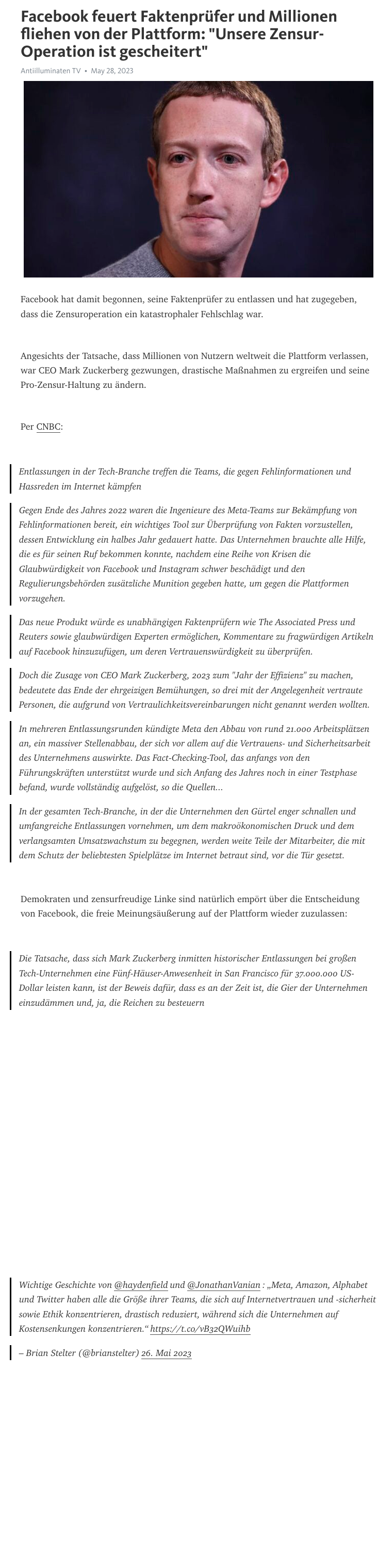 Facebook feuert Faktenprüfer und Millionen fliehen von der Plattform: "Unsere Zensur-Operation ist gescheitert"

Antiilluminaten TV • May 28, 2023

Facebook hat damit begonnen, seine Faktenprüfer zu entlassen und hat zugegeben, dass die Zensuroperation ein katastrophaler Fehlschlag war.

Angesichts der Tatsache, dass Millionen von Nutzern weltweit die Plattform verlassen, war CEO Mark Zuckerberg gezwungen, drastische Maßnahmen zu ergreifen und seine Pro-Zensur-Haltung zu ändern.

Per CNBC:

Entlassungen in der Tech-Branche treffen die Teams, die gegen Fehlinformationen und Hassreden im Internet kämpfen

Gegen Ende des Jahres 2022 waren die Ingenieure des Meta-Teams zur Bekämpfung von Fehlinformationen bereit, ein wichtiges Tool zur Überprüfung von Fakten vorzustellen, dessen Entwicklung ein halbes Jahr gedauert hatte. Das Unternehmen brauchte alle Hilfe, die es für seinen Ruf bekommen konnte, nachdem eine Reihe von Krisen die Glaubwürdigkeit von Facebook und Instagram schwer beschädigt und den Regulierungsbehörden zusätzliche Munition gegeben hatte, um gegen die Plattformen vorzugehen.

Das neue Produkt würde es unabhängigen Faktenprüfern wie The Associated Press und Reuters sowie glaubwürdigen Experten ermöglichen, Kommentare zu fragwürdigen Artikeln auf Facebook hinzuzufügen, um deren Vertrauenswürdigkeit zu überprüfen.

Doch die Zusage von CEO Mark Zuckerberg, 2023 zum "Jahr der Effizienz" zu machen, bedeutete das Ende der ehrgeizigen Bemühungen, so drei mit der Angelegenheit vertraute Personen, die aufgrund von Vertraulichkeitsvereinbarungen nicht genannt werden wollten.

In mehreren Entlassungsrunden kündigte Meta den Abbau von rund 21.000 Arbeitsplätzen an, ein massiver Stellenabbau, der sich vor allem auf die Vertrauens- und Sicherheitsarbeit des Unternehmens auswirkte. Das Fact-Checking-Tool, das anfangs von den Führungskräften unterstützt wurde und sich Anfang des Jahres noch in einer Testphase befand, wurde vollständig aufgelöst, so die Quellen...

In der gesamten Tech-Branche, in der die Unternehmen den Gürtel enger schnallen und umfangreiche Entlassungen vornehmen, um dem makroökonomischen Druck und dem verlangsamten Umsatzwachstum zu begegnen, werden weite Teile der Mitarbeiter, die mit dem Schutz der beliebtesten Spielplätze im Internet betraut sind, vor die Tür gesetzt.

Demokraten und zensurfreudige Linke sind natürlich empört über die Entscheidung von Facebook, die freie Meinungsäußerung auf der Plattform wieder zuzulassen:

Die Tatsache, dass sich Mark Zuckerberg inmitten historischer Entlassungen bei großen Tech-Unternehmen eine Fünf-Häuser-Anwesenheit in San Francisco für 37.000.000 US-Dollar leisten kann, ist der Beweis dafür, dass es an der Zeit ist, die Gier der Unternehmen einzudämmen und, ja, die Reichen zu besteuern

Wichtige Geschichte von @haydenfield und @JonathanVanian : „Meta, Amazon, Alphabet und Twitter haben alle die Größe ihrer Teams, die sich auf Internetvertrauen und -sicherheit sowie Ethik konzentrieren, drastisch reduziert, während sich die Unternehmen auf Kostensenkungen konzentrieren.“ https://t.co/vB32QWuihb

– Brian Stelter (@brianstelter) 26. Mai 2023